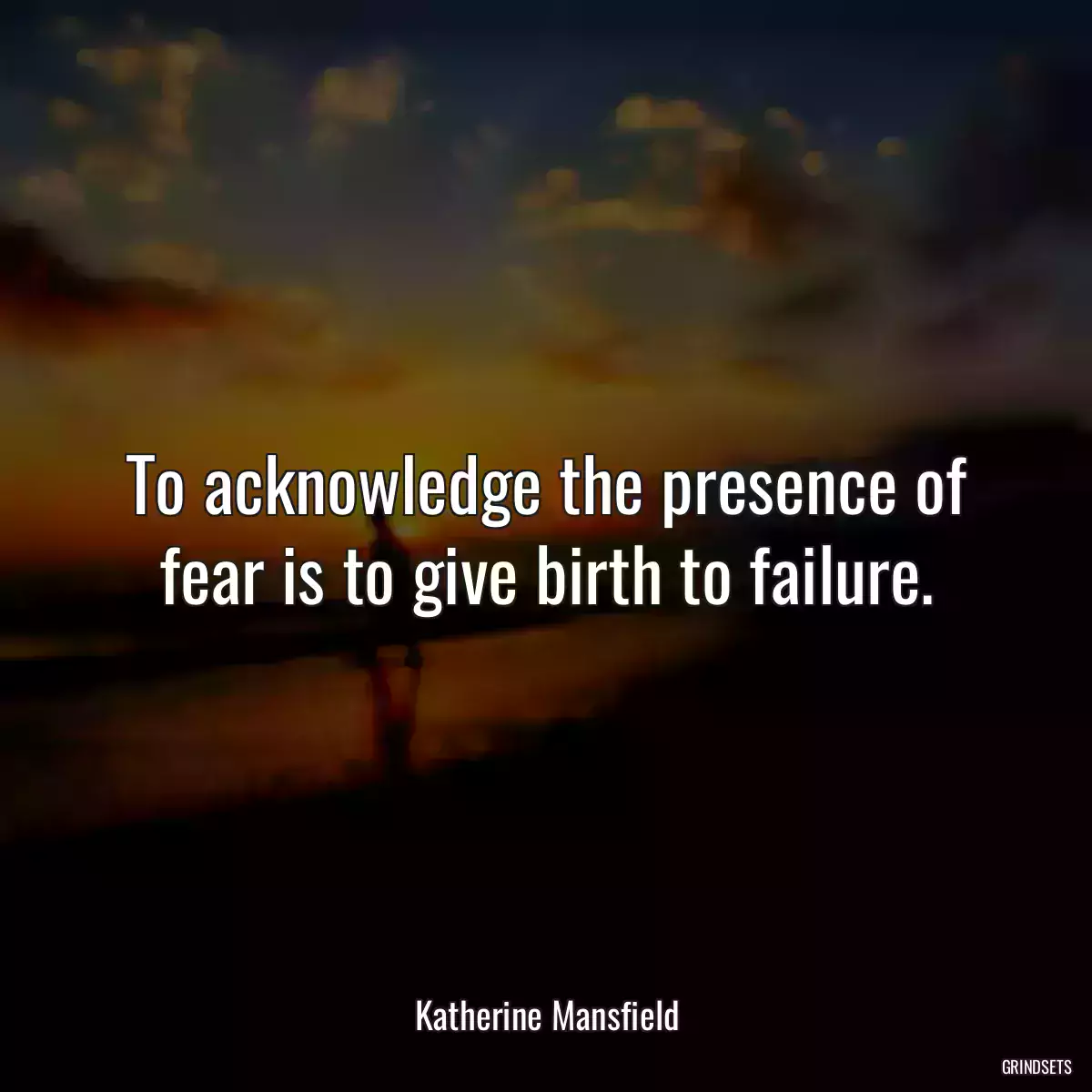 To acknowledge the presence of fear is to give birth to failure.

Katherine Mansfield

GRINDSETS